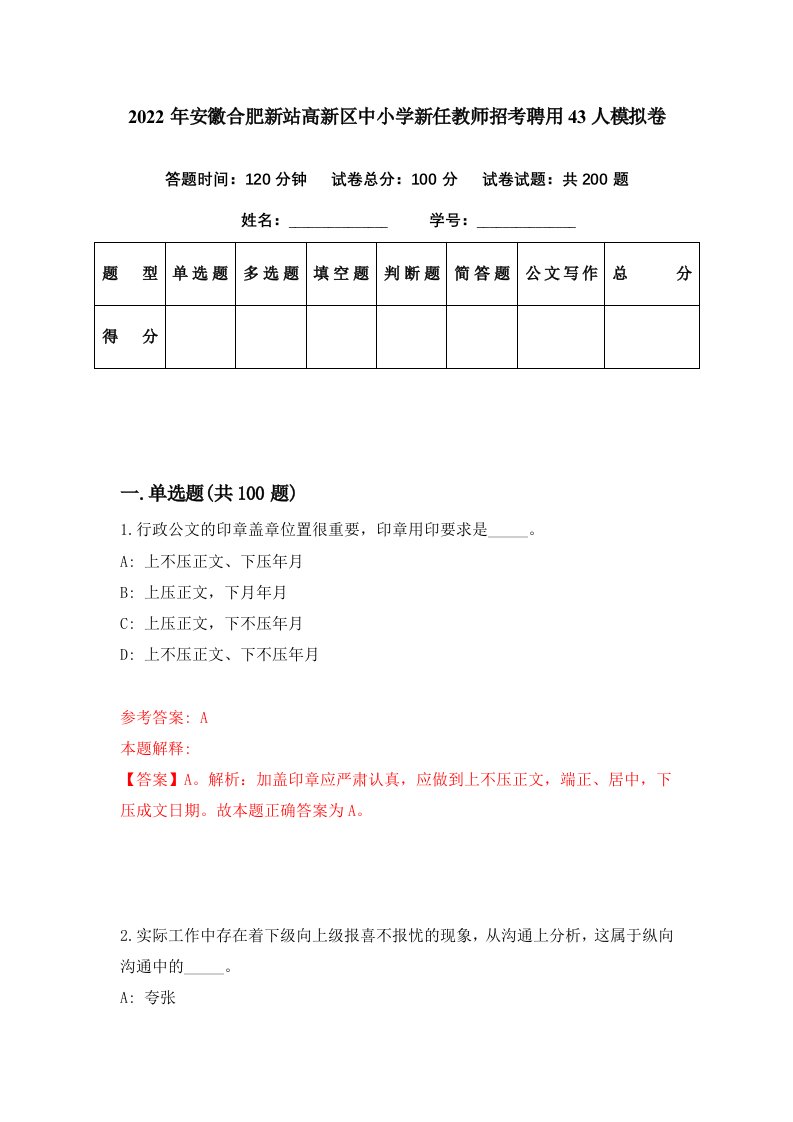 2022 年安徽合肥新站高新区中小学新任教师招考聘用 43 人模拟卷

答题时间：120 分钟　试卷总分：100 分　试卷试题：共 200 题

姓名：____________　学号：____________

| 题　型 | 单选题 | 多选题 | 填空题 | 判断题 | 简答题 | 公文写作 | 总　分 |
|---|---|---|---|---|---|---|---|
| 得　分 | | | | | | | |

一.单选题(共 100 题)

1.行政公文的印章盖章位置很重要，印章用印要求是_____。

A: 上不压正文、下压年月

B: 上压正文，下月年月

C: 上压正文，下不压年月

D: 上不压正文、下不压年月

参考答案: A

本题解释:

【答案】A。解析：加盖印章应严肃认真，应做到上不压正文，端正、居中，下压成文日期。故本题正确答案为 A。

2.实际工作中存在着下级向上级报喜不报忧的现象，从沟通上分析，这属于纵向沟通中的_____。

A: 夸张